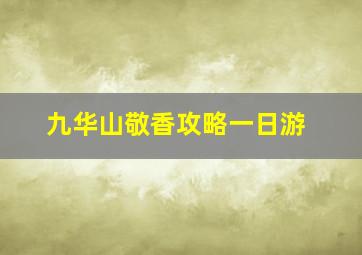 九华山敬香攻略一日游